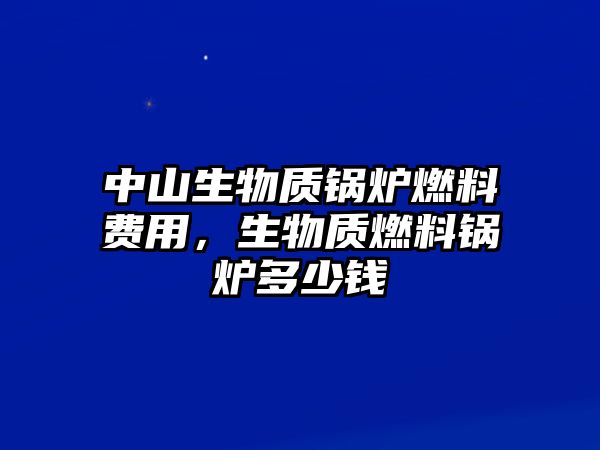 中山生物质锅炉燃料费用，生物质燃料锅炉多少钱